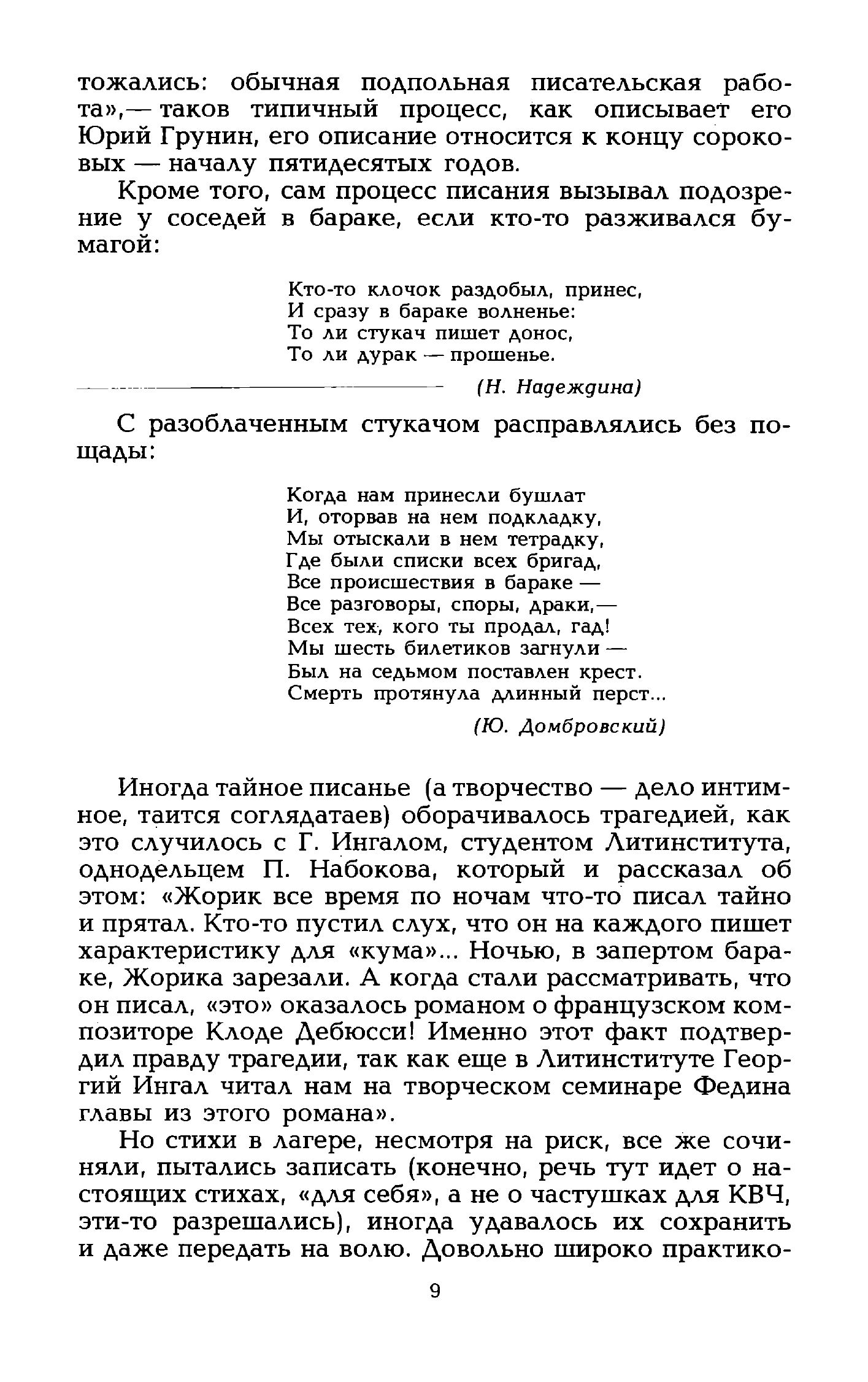 тожались: обычная подпольная писательская работа»,— таков типичный процесс, как описывает его Юрий Грунин, его описание относится к концу сороковых — началу пятидесятых годов.

Кроме того, сам процесс писания вызывал подозрение у соседей в бараке, если кто-то разживался бумагой:

Кто-то клочок раздобыл, принес,
И сразу в бараке волненье:
То ли стукач пишет донос,
То ли дурак — прошенье.

(Н. Надеждина)

С разоблаченным стукачом расправлялись без пощады:

Когда нам принесли бушлат
И, оторвав на нем подкладку,
Мы отыскали в нем тетрадку,
Где были списки всех бригад,
Все происшествия в бараке —
Все разговоры, споры, драки,—
Всех тех, кого ты продал, гад!
Мы шесть билетиков загнули —
Был на седьмом поставлен крест.
Смерть протянула длинный перст...

(Ю. Домбровский)

Иногда тайное писанье (а творчество — дело интимное, таится соглядатаев) оборачивалось трагедией, как это случилось с Г. Ингалом, студентом Литинститута, однодельцем П. Набокова, который и рассказал об этом: «Жорик все время по ночам что-то писал тайно и прятал. Кто-то пустил слух, что он на каждого пишет характеристику для «кума»... Ночью, в запертом бараке, Жорика зарезали. А когда стали рассматривать, что он писал, «это» оказалось романом о французском композиторе Клоде Дебюсси! Именно этот факт подтвердил правду трагедии, так как еще в Литинституте Георгий Ингал читал нам на творческом семинаре Федина главы из этого романа».

Но стихи в лагере, несмотря на риск, все же сочиняли, пытались записать (конечно, речь тут идет о настоящих стихах, «для себя», а не о частушках для КВЧ, эти-то разрешались), иногда удавалось их сохранить и даже передать на волю. Довольно широко практико-

9